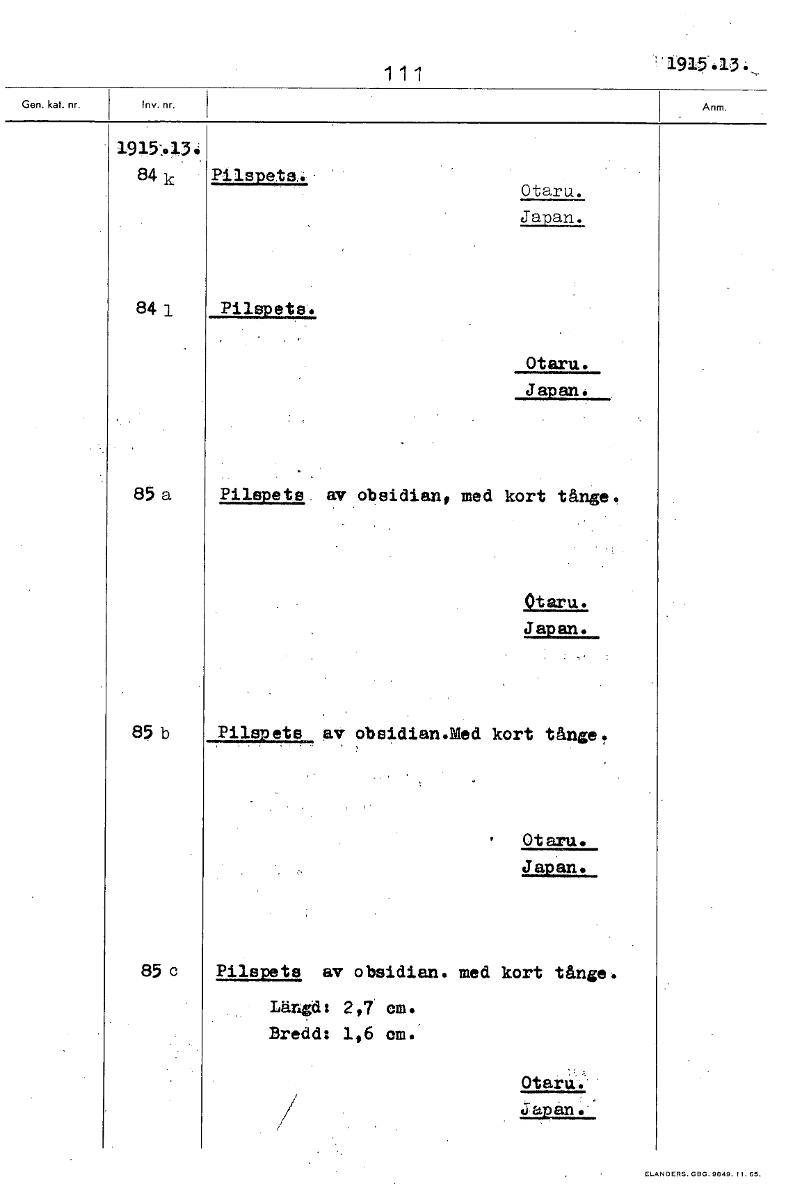 111

1915.13.

| Gen. kat. nr. | Inv. nr. | | Anm. |
|---|---|---|---|
| | 1915.13. 84 k | Pilspets. Otaru. Japan. | |
| | 84 l | Pilspets. Otaru. Japan. | |
| | 85 a | Pilspets av obsidian, med kort tånge. Otaru. Japan. | |
| | 85 b | Pilspets av obsidian.Med kort tånge. Otaru. Japan. | |
| | 85 c | Pilspets av obsidian. med kort tånge. Längd: 2,7 cm. Bredd: 1,6 cm. Otaru. Japan. | |

ELANDERS. GBG. 9849. 11. 65.